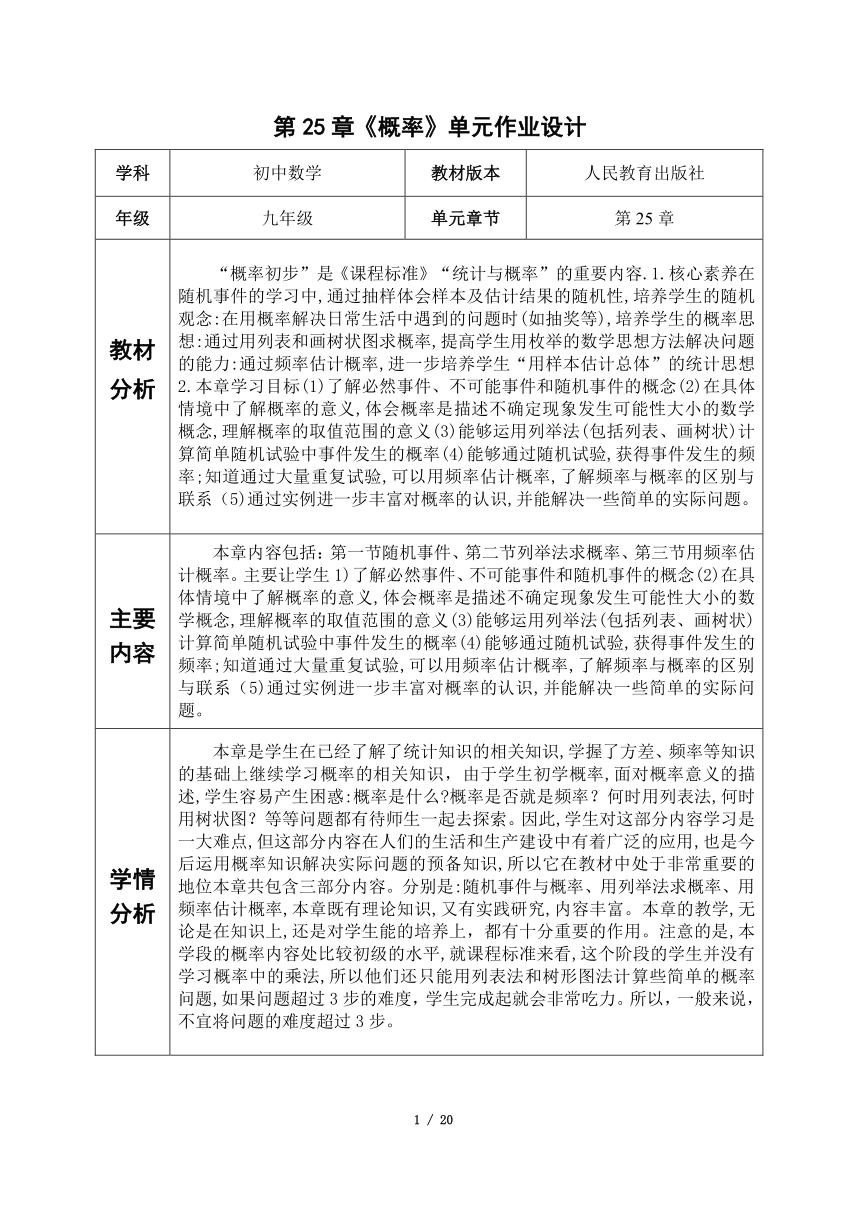 第 25 章《概率》单元作业设计

| 学科 | 初中数学 | 教材版本 | 人民教育出版社 |
|---|---|---|---|
| 年级 | 九年级 | 单元章节 | 第 25 章 |
| 教材分析 | “概率初步”是《课程标准》“统计与概率”的重要内容.1.核心素养在随机事件的学习中,通过抽样体会样本及估计结果的随机性,培养学生的随机观念:在用概率解决日常生活中遇到的问题时(如抽奖等),培养学生的概率思想:通过用列表和画树状图求概率,提高学生用枚举的数学思想方法解决问题的能力:通过频率估计概率,进一步培养学生“用样本估计总体”的统计思想 2.本章学习目标(1)了解必然事件、不可能事件和随机事件的概念(2)在具体情境中了解概率的意义,体会概率是描述不确定现象发生可能性大小的数学概念,理解概率的取值范围的意义(3)能够运用列举法(包括列表、画树状)计算简单随机试验中事件发生的概率(4)能够通过随机试验,获得事件发生的频率;知道通过大量重复试验,可以用频率估计概率,了解频率与概率的区别与联系 (5)通过实例进一步丰富对概率的认识,并能解决一些简单的实际问题。 | | |
| 主要内容 | 本章内容包括:第一节随机事件、第二节列举法求概率、第三节用频率估计概率。主要让学生 1)了解必然事件、不可能事件和随机事件的概念(2)在具体情境中了解概率的意义,体会概率是描述不确定现象发生可能性大小的数学概念,理解概率的取值范围的意义(3)能够运用列举法(包括列表、画树状)计算简单随机试验中事件发生的概率(4)能够通过随机试验,获得事件发生的频率;知道通过大量重复试验,可以用频率估计概率,了解频率与概率的区别与联系 (5)通过实例进一步丰富对概率的认识,并能解决一些简单的实际问题。 | | |
| 学情分析 | 本章是学生在已经了解了统计知识的相关知识,学握了方差、频率等知识的基础上继续学习概率的相关知识，由于学生初学概率,面对概率意义的描述,学生容易产生困惑:概率是什么?概率是否就是频率？何时用列表法,何时用树状图？等等问题都有待师生一起去探索。因此,学生对这部分内容学习是一大难点,但这部分内容在人们的生活和生产建设中有着广泛的应用,也是今后运用概率知识解决实际问题的预备知识,所以它在教材中处于非常重要的地位本章共包含三部分内容。分别是:随机事件与概率、用列举法求概率、用频率估计概率,本章既有理论知识,又有实践研究,内容丰富。本章的教学,无论是在知识上,还是对学生能的培养上，都有十分重要的作用。注意的是,本学段的概率内容处比较初级的水平,就课程标准来看,这个阶段的学生并没有学习概率中的乘法,所以他们还只能用列表法和树形图法计算些简单的概率问题,如果问题超过 3 步的难度,学生完成起就会非常吃力。所以,一般来说,不宜将问题的难度超过 3 步。 | | |

1 / 20